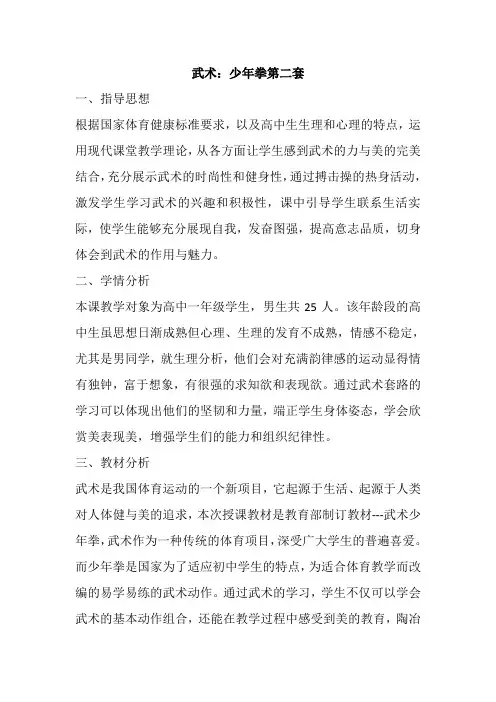 武术：少年拳第二套

一、指导思想

根据国家体育健康标准要求，以及高中生生理和心理的特点，运用现代课堂教学理论，从各方面让学生感到武术的力与美的完美结合，充分展示武术的时尚性和健身性，通过搏击操的热身活动，激发学生学习武术的兴趣和积极性，课中引导学生联系生活实际，使学生能够充分展现自我，发奋图强，提高意志品质，切身体会到武术的作用与魅力。

二、学情分析

本课教学对象为高中一年级学生，男生共 25 人。该年龄段的高中生虽思想日渐成熟但心理、生理的发育不成熟，情感不稳定，尤其是男同学，就生理分析，他们会对充满韵律感的运动显得情有独钟，富于想象，有很强的求知欲和表现欲。通过武术套路的学习可以体现出他们的坚韧和力量，端正学生身体姿态，学会欣赏美表现美，增强学生们的能力和组织纪律性。

三、教材分析

武术是我国体育运动的一个新项目，它起源于生活、起源于人类对人体健与美的追求，本次授课教材是教育部制订教材---武术少年拳，武术作为一种传统的体育项目，深受广大学生的普遍喜爱。而少年拳是国家为了适应初中学生的特点，为适合体育教学而改编的易学易练的武术动作。通过武术的学习，学生不仅可以学会武术的基本动作组合，还能在教学过程中感受到美的教育，陶冶